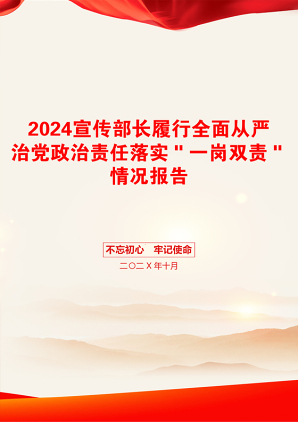 2024宣传部长履行全面从严治党政治责任落实"一岗双责"情况报告

不忘初心　牢记使命

二〇二X年十月